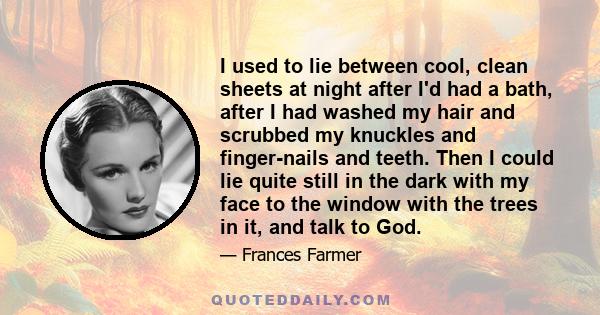 I used to lie between cool, clean sheets at night after I'd had a bath, after I had washed my hair and scrubbed my knuckles and finger-nails and teeth. Then I could lie quite still in the dark with my face to the window with the trees in it, and talk to God.

— Frances Farmer

QUOTEDDAILY.COM